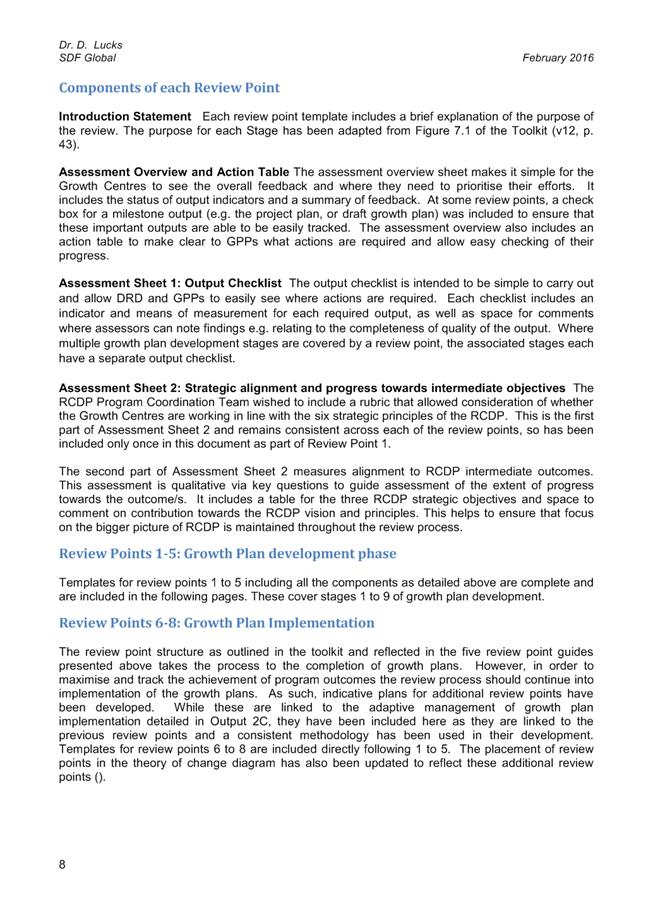 Dr. D. Lucks
SDF Global
February 2016

Components of each Review Point

Introduction Statement Each review point template includes a brief explanation of the purpose of the review. The purpose for each Stage has been adapted from Figure 7.1 of the Toolkit (v12, p. 43).

Assessment Overview and Action Table The assessment overview sheet makes it simple for the Growth Centres to see the overall feedback and where they need to prioritise their efforts. It includes the status of output indicators and a summary of feedback. At some review points, a check box for a milestone output (e.g. the project plan, or draft growth plan) was included to ensure that these important outputs are able to be easily tracked. The assessment overview also includes an action table to make clear to GPPs what actions are required and allow easy checking of their progress.

Assessment Sheet 1: Output Checklist The output checklist is intended to be simple to carry out and allow DRD and GPPs to easily see where actions are required. Each checklist includes an indicator and means of measurement for each required output, as well as space for comments where assessors can note findings e.g. relating to the completeness of quality of the output. Where multiple growth plan development stages are covered by a review point, the associated stages each have a separate output checklist.

Assessment Sheet 2: Strategic alignment and progress towards intermediate objectives The RCDP Program Coordination Team wished to include a rubric that allowed consideration of whether the Growth Centres are working in line with the six strategic principles of the RCDP. This is the first part of Assessment Sheet 2 and remains consistent across each of the review points, so has been included only once in this document as part of Review Point 1.

The second part of Assessment Sheet 2 measures alignment to RCDP intermediate outcomes. This assessment is qualitative via key questions to guide assessment of the extent of progress towards the outcome/s. It includes a table for the three RCDP strategic objectives and space to comment on contribution towards the RCDP vision and principles. This helps to ensure that focus on the bigger picture of RCDP is maintained throughout the review process.

Review Points 1-5: Growth Plan development phase

Templates for review points 1 to 5 including all the components as detailed above are complete and are included in the following pages. These cover stages 1 to 9 of growth plan development.

Review Points 6-8: Growth Plan Implementation

The review point structure as outlined in the toolkit and reflected in the five review point guides presented above takes the process to the completion of growth plans. However, in order to maximise and track the achievement of program outcomes the review process should continue into implementation of the growth plans. As such, indicative plans for additional review points have been developed. While these are linked to the adaptive management of growth plan implementation detailed in Output 2C, they have been included here as they are linked to the previous review points and a consistent methodology has been used in their development. Templates for review points 6 to 8 are included directly following 1 to 5. The placement of review points in the theory of change diagram has also been updated to reflect these additional review points ().

8